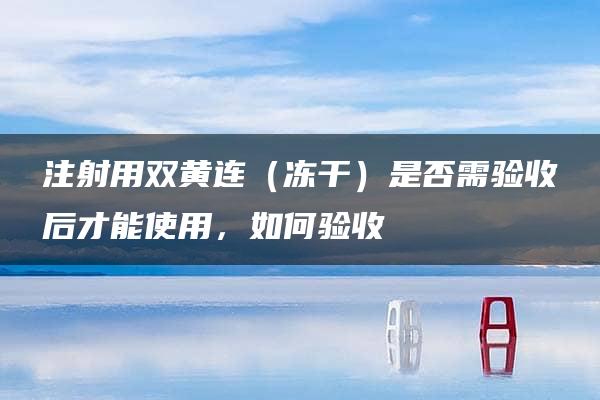 注射用双黄连（冻干）是否需验收后才能使用，如何验收